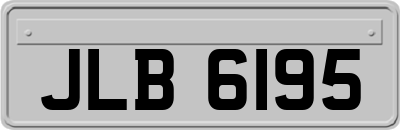 JLB 6195